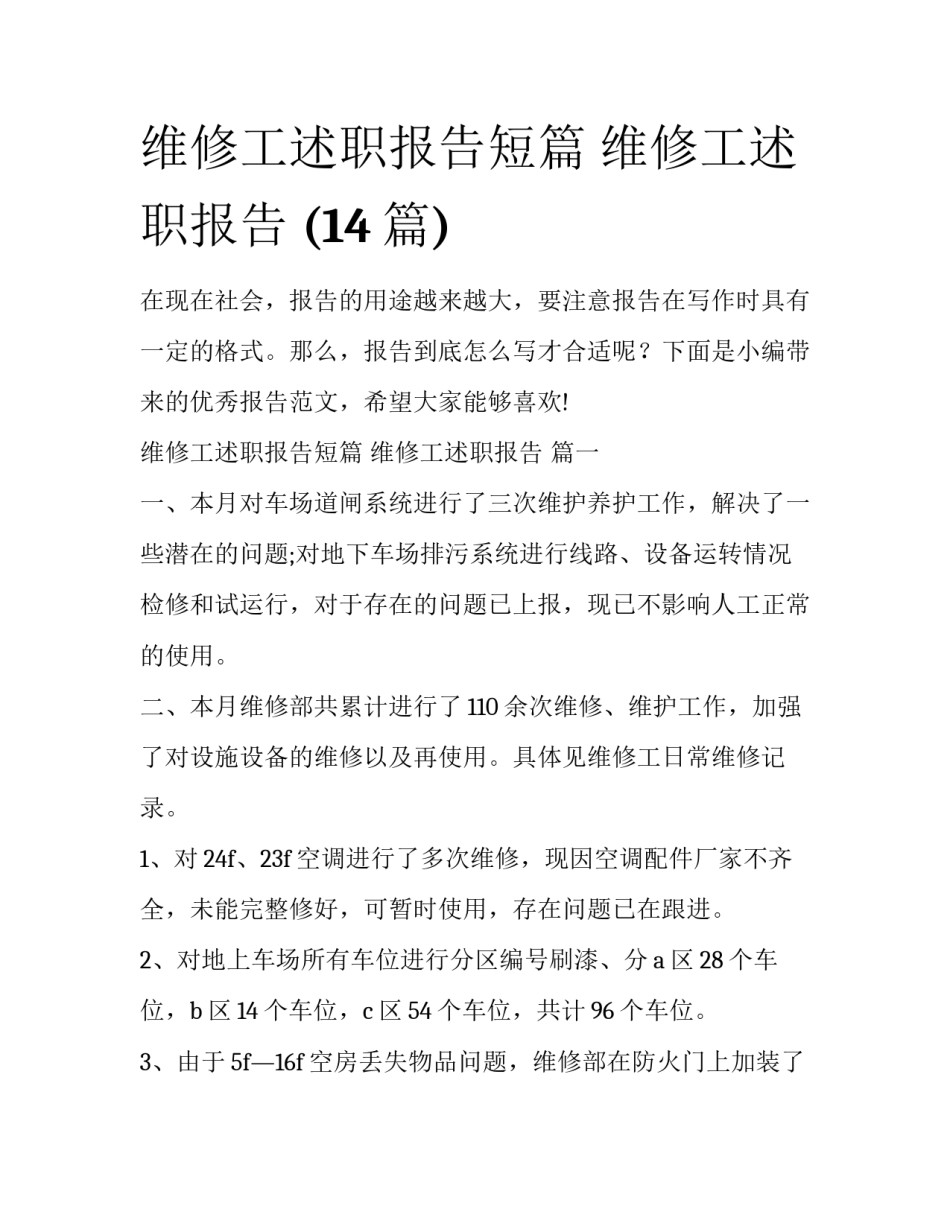 维修工述职报告短篇 维修工述职报告 (14 篇)

在现在社会，报告的用途越来越大，要注意报告在写作时具有一定的格式。那么，报告到底怎么写才合适呢？下面是小编带来的优秀报告范文，希望大家能够喜欢!

维修工述职报告短篇 维修工述职报告 篇一

一、本月对车场道闸系统进行了三次维护养护工作，解决了一些潜在的问题;对地下车场排污系统进行线路、设备运转情况检修和试运行，对于存在的问题已上报，现已不影响人工正常的使用。

二、本月维修部共累计进行了 110 余次维修、维护工作，加强了对设施设备的维修以及再使用。具体见维修工日常维修记录。

1、对 24f、23f 空调进行了多次维修，现因空调配件厂家不齐全，未能完整修好，可暂时使用，存在问题已在跟进。

2、对地上车场所有车位进行分区编号刷漆、分 a 区 28 个车位，b 区 14 个车位，c 区 54 个车位，共计 96 个车位。

3、由于 5f—16f 空房丢失物品问题，维修部在防火门上加装了